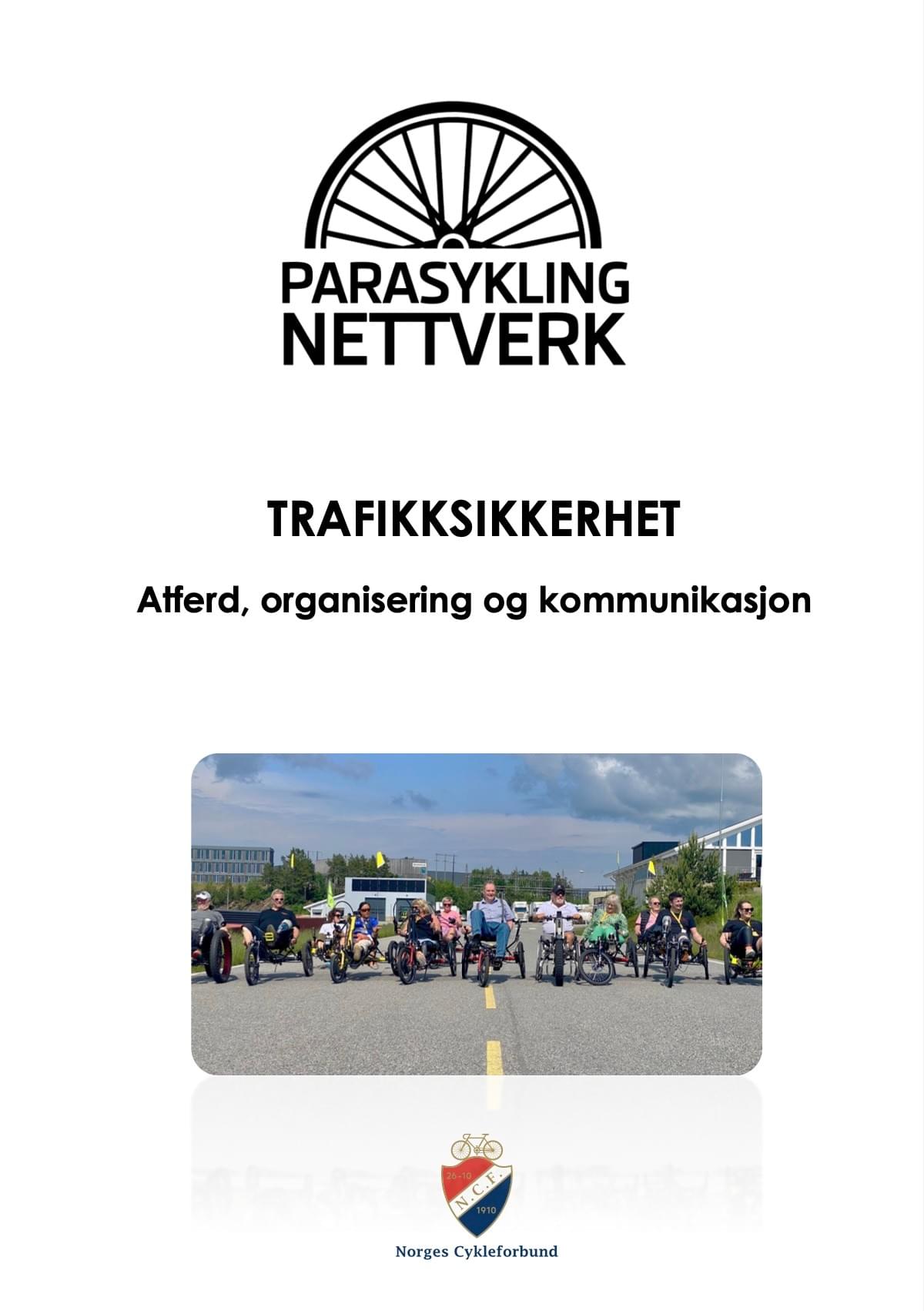 PARASYKLING
NETTVERK

TRAFIKKSIKKERHET

Atferd, organisering og kommunikasjon

26-10
N.C.F.
1910

Norges Cykleforbund